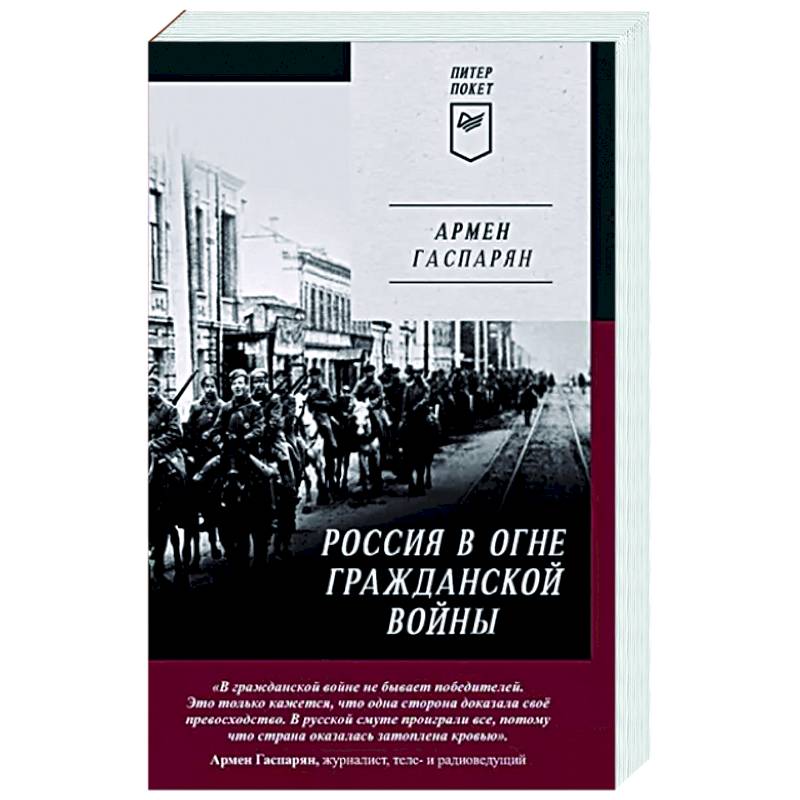 ПИТЕР
ПОКЕТ

АРМЕН
ГАСПАРЯН

РОССИЯ В ОГНЕ
ГРАЖДАНСКОЙ
ВОЙНЫ

«В гражданской войне не бывает победителей. Это только кажется, что одна сторона доказала своё превосходство. В русской смуте проиграли все, потому что страна оказалась затоплена кровью».

Армен Гаспарян, журналист, теле- и радиоведущий